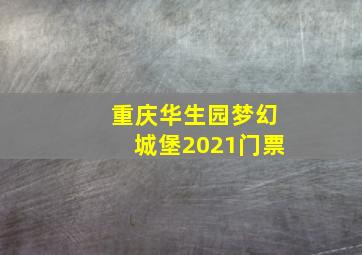 重庆华生园梦幻城堡2021门票